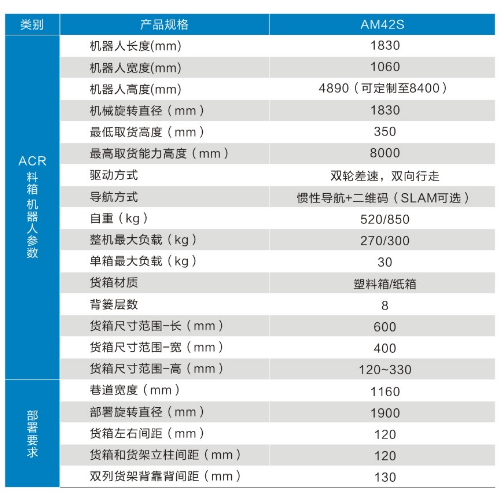 | 类别 | 产品规格 | AM42S |
|---|---|---|
| ACR料箱机器人参数 | 机器人长度(mm) | 1830 |
| | 机器人宽度(mm) | 1060 |
| | 机器人高度(mm) | 4890（可定制至8400） |
| | 机械旋转直径（mm） | 1830 |
| | 最低取货高度（mm） | 350 |
| | 最高取货能力高度（mm） | 8000 |
| | 驱动方式 | 双轮差速，双向行走 |
| | 导航方式 | 惯性导航+二维码（SLAM可选） |
| | 自重（kg） | 520/850 |
| | 整机最大负载（kg） | 270/300 |
| | 单箱最大负载（kg） | 30 |
| | 货箱材质 | 塑料箱/纸箱 |
| | 背篓层数 | 8 |
| | 货箱尺寸范围-长（mm） | 600 |
| | 货箱尺寸范围-宽（mm） | 400 |
| | 货箱尺寸范围-高（mm） | 120~330 |
| 部署要求 | 巷道宽度（mm） | 1160 |
| | 部署旋转直径（mm） | 1900 |
| | 货箱左右间距（mm） | 120 |
| | 货箱和货架立柱间距（mm） | 120 |
| | 双列货架背靠背间距（mm） | 130 |